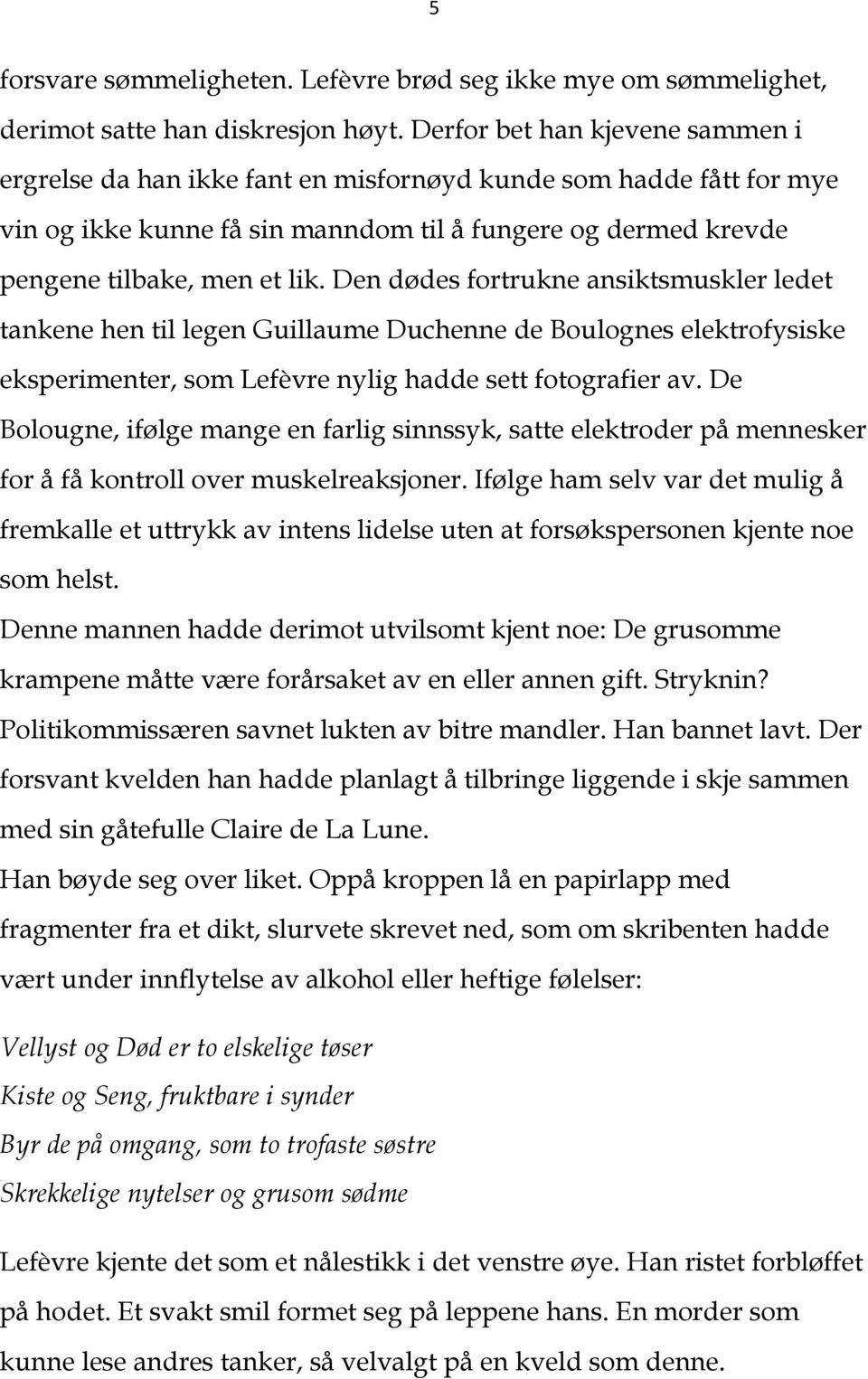 5

forsvare sømmeligheten. Lefèvre brød seg ikke mye om sømmelighet, derimot satte han diskresjon høyt. Derfor bet han kjevene sammen i ergrelse da han ikke fant en misfornøyd kunde som hadde fått for mye vin og ikke kunne få sin manndom til å fungere og dermed krevde pengene tilbake, men et lik. Den dødes fortrukne ansiktsmuskler ledet tankene hen til legen Guillaume Duchenne de Boulognes elektrofysiske eksperimenter, som Lefèvre nylig hadde sett fotografier av. De Bolougne, ifølge mange en farlig sinnssyk, satte elektroder på mennesker for å få kontroll over muskelreaksjoner. Ifølge ham selv var det mulig å fremkalle et uttrykk av intens lidelse uten at forsøkspersonen kjente noe som helst.

Denne mannen hadde derimot utvilsomt kjent noe: De grusomme krampene måtte være forårsaket av en eller annen gift. Stryknin? Politikommissæren savnet lukten av bitre mandler. Han bannet lavt. Der forsvant kvelden han hadde planlagt å tilbringe liggende i skje sammen med sin gåtefulle Claire de La Lune.

Han bøyde seg over liket. Oppå kroppen lå en papirlapp med fragmenter fra et dikt, slurvete skrevet ned, som om skribenten hadde vært under innflytelse av alkohol eller heftige følelser:

Vellyst og Død er to elskelige tøser
Kiste og Seng, fruktbare i synder
Byr de på omgang, som to trofaste søstre
Skrekkelige nytelser og grusom sødme

Lefèvre kjente det som et nålestikk i det venstre øye. Han ristet forbløffet på hodet. Et svakt smil formet seg på leppene hans. En morder som kunne lese andres tanker, så velvalgt på en kveld som denne.